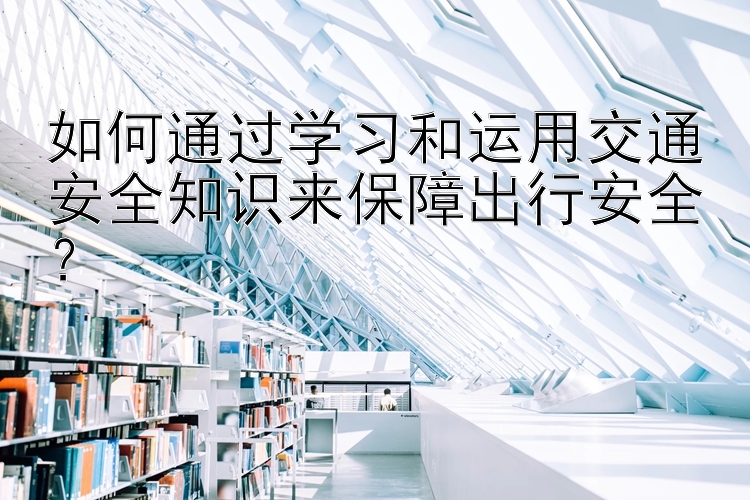 如何通过学习和运用交通安全知识来保障出行安全？